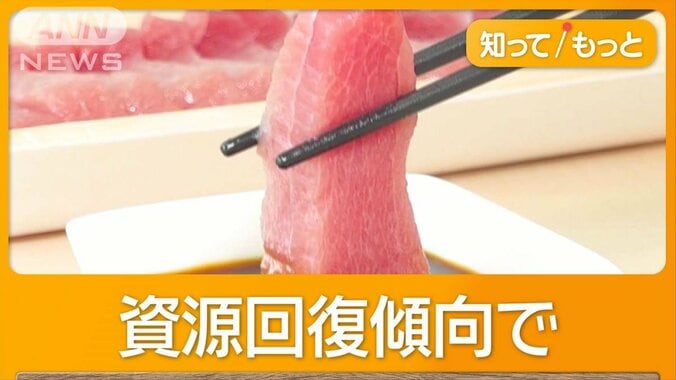 ANN NEWS

知って/もっと

資源回復傾向で